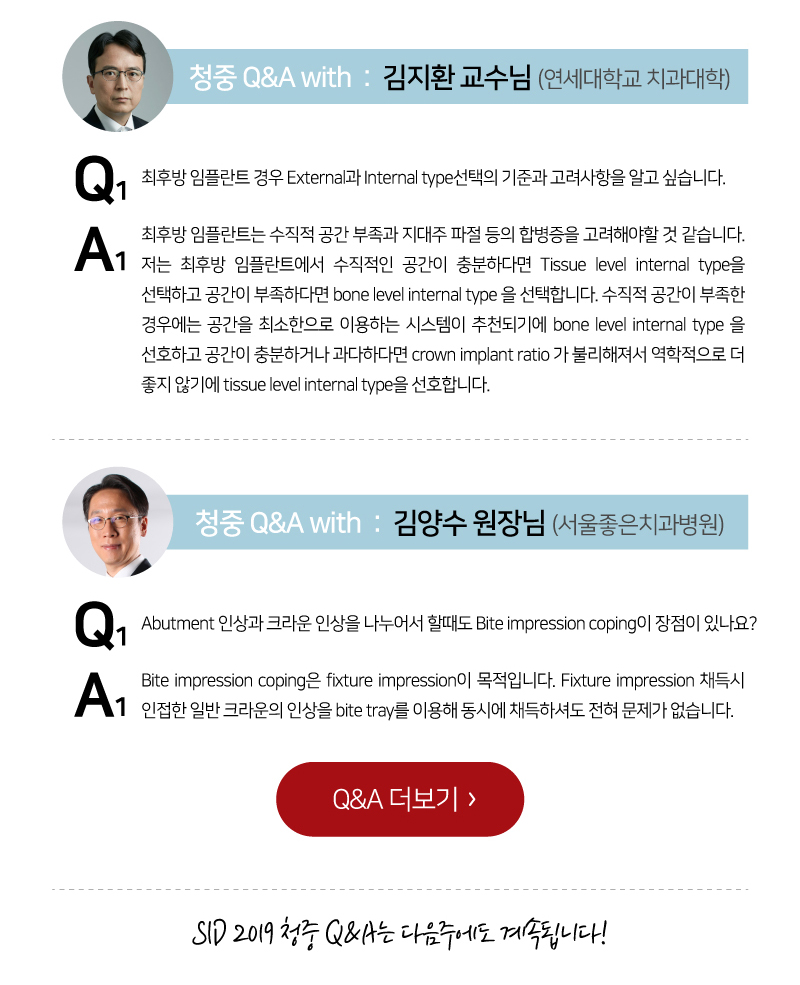 청중 Q&A with : 김지환 교수님 (연세대학교 치과대학)

Q1 최후방 임플란트 경우 External과 Internal type선택의 기준과 고려사항을 알고 싶습니다.

A1 최후방 임플란트는 수직적 공간 부족과 지대주 파절 등의 합병증을 고려해야할 것 같습니다. 저는 최후방 임플란트에서 수직적인 공간이 충분하다면 Tissue level internal type을 선택하고 공간이 부족하다면 bone level internal type 을 선택합니다. 수직적 공간이 부족한 경우에는 공간을 최소한으로 이용하는 시스템이 추천되기에 bone level internal type 을 선호하고 공간이 충분하거나 과다하다면 crown implant ratio 가 불리해져서 역학적으로 더 좋지 않기에 tissue level internal type을 선호합니다.

청중 Q&A with : 김양수 원장님 (서울좋은치과병원)

Q1 Abutment 인상과 크라운 인상을 나누어서 할때도 Bite impression coping이 장점이 있나요?

A1 Bite impression coping은 fixture impression이 목적입니다. Fixture impression 채득시 인접한 일반 크라운의 인상을 bite tray를 이용해 동시에 채득하셔도 전혀 문제가 없습니다.

Q&A 더보기 ›

SID 2019 청중 Q&A는 다음주에도 계속됩니다!